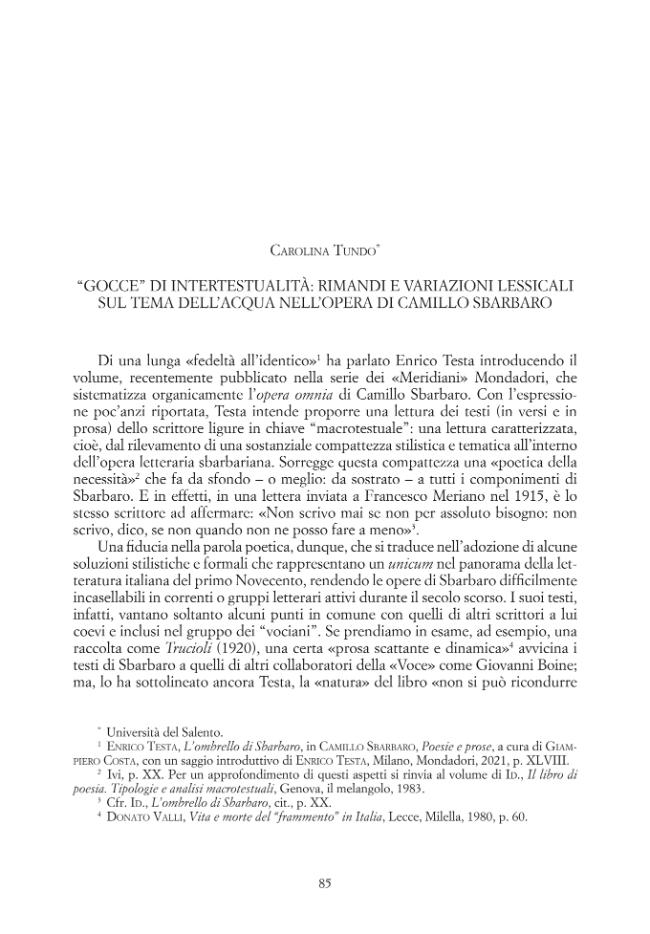 Carolina Tundo$^{*}$

"GOCCE" DI INTERTESTUALITÀ: RIMANDI E VARIAZIONI LESSICALI SUL TEMA DELL'ACQUA NELL'OPERA DI CAMILLO SBARBARO

Di una lunga «fedeltà all'identico»$^{1}$ ha parlato Enrico Testa introducendo il volume, recentemente pubblicato nella serie dei «Meridiani» Mondadori, che sistematizza organicamente l'opera omnia di Camillo Sbarbaro. Con l'espressione poc'anzi riportata, Testa intende proporre una lettura dei testi (in versi e in prosa) dello scrittore ligure in chiave "macrotestuale": una lettura caratterizzata, cioè, dal rilevamento di una sostanziale compattezza stilistica e tematica all'interno dell'opera letteraria sbarbariana. Sorregge questa compattezza una «poetica della necessità»$^{2}$ che fa da sfondo – o meglio: da sostrato – a tutti i componimenti di Sbarbaro. E in effetti, in una lettera inviata a Francesco Meriano nel 1915, è lo stesso scrittore ad affermare: «Non scrivo mai se non per assoluto bisogno: non scrivo, dico, se non quando non ne posso fare a meno»$^{3}$.

Una fiducia nella parola poetica, dunque, che si traduce nell'adozione di alcune soluzioni stilistiche e formali che rappresentano un unicum nel panorama della letteratura italiana del primo Novecento, rendendo le opere di Sbarbaro difficilmente incasellabili in correnti o gruppi letterari attivi durante il secolo scorso. I suoi testi, infatti, vantano soltanto alcuni punti in comune con quelli di altri scrittori a lui coevi e inclusi nel gruppo dei "vociani". Se prendiamo in esame, ad esempio, una raccolta come Trucioli (1920), una certa «prosa scattante e dinamica»$^{4}$ avvicina i testi di Sbarbaro a quelli di altri collaboratori della «Voce» come Giovanni Boine; ma, lo ha sottolineato ancora Testa, la «natura» del libro «non si può ricondurre

$^{*}$ Università del Salento.

$^{1}$ Enrico Testa, L'ombrello di Sbarbaro, in Camillo Sbarbaro, Poesie e prose, a cura di Giampiero Costa, con un saggio introduttivo di Enrico Testa, Milano, Mondadori, 2021, p. XLVIII.

$^{2}$ Ivi, p. XX. Per un approfondimento di questi aspetti si rinvia al volume di Id., Il libro di poesia. Tipologie e analisi macrotestuali, Genova, il melangolo, 1983.

$^{3}$ Cfr. Id., L'ombrello di Sbarbaro, cit., p. XX.

$^{4}$ Donato Valli, Vita e morte del "frammento" in Italia, Lecce, Milella, 1980, p. 60.

85